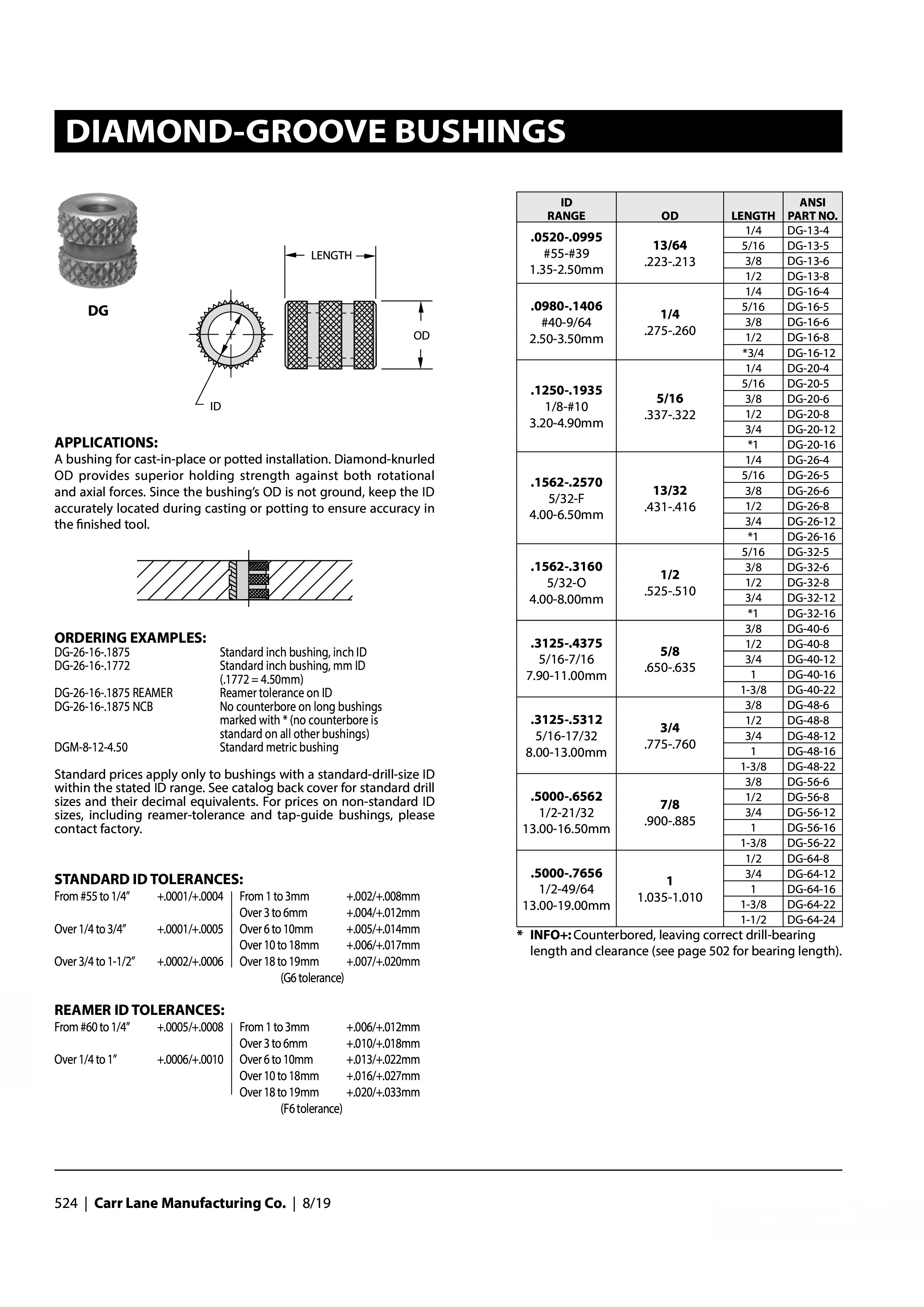 DIAMOND-GROOVE BUSHINGS

DG

LENGTH

OD

ID

APPLICATIONS:
A bushing for cast-in-place or potted installation. Diamond-knurled OD provides superior holding strength against both rotational and axial forces. Since the bushing's OD is not ground, keep the ID accurately located during casting or potting to ensure accuracy in the finished tool.

ORDERING EXAMPLES:

| | |
|---|---|
| DG-26-16-.1875 | Standard inch bushing, inch ID |
| DG-26-16-.1772 | Standard inch bushing, mm ID (.1772 = 4.50mm) |
| DG-26-16-.1875 REAMER | Reamer tolerance on ID |
| DG-26-16-.1875 NCB | No counterbore on long bushings marked with * (no counterbore is standard on all other bushings) |
| DGM-8-12-4.50 | Standard metric bushing |

Standard prices apply only to bushings with a standard-drill-size ID within the stated ID range. See catalog back cover for standard drill sizes and their decimal equivalents. For prices on non-standard ID sizes, including reamer-tolerance and tap-guide bushings, please contact factory.

STANDARD ID TOLERANCES:

| | | | |
|---|---|---|---|
| From #55 to 1/4" | +.0001/+.0004 | From 1 to 3mm | +.002/+.008mm |
| | | Over 3 to 6mm | +.004/+.012mm |
| Over 1/4 to 3/4" | +.0001/+.0005 | Over 6 to 10mm | +.005/+.014mm |
| | | Over 10 to 18mm | +.006/+.017mm |
| Over 3/4 to 1-1/2" | +.0002/+.0006 | Over 18 to 19mm | +.007/+.020mm |

(G6 tolerance)

REAMER ID TOLERANCES:

| | | | |
|---|---|---|---|
| From #60 to 1/4" | +.0005/+.0008 | From 1 to 3mm | +.006/+.012mm |
| | | Over 3 to 6mm | +.010/+.018mm |
| Over 1/4 to 1" | +.0006/+.0010 | Over 6 to 10mm | +.013/+.022mm |
| | | Over 10 to 18mm | +.016/+.027mm |
| | | Over 18 to 19mm | +.020/+.033mm |

(F6 tolerance)

| ID RANGE | OD | LENGTH | ANSI PART NO. |
|---|---|---|---|
| .0520-.0995 #55-#39 1.35-2.50mm | 13/64 .223-.213 | 1/4 | DG-13-4 |
| | | 5/16 | DG-13-5 |
| | | 3/8 | DG-13-6 |
| | | 1/2 | DG-13-8 |
| .0980-.1406 #40-9/64 2.50-3.50mm | 1/4 .275-.260 | 1/4 | DG-16-4 |
| | | 5/16 | DG-16-5 |
| | | 3/8 | DG-16-6 |
| | | 1/2 | DG-16-8 |
| | | *3/4 | DG-16-12 |
| .1250-.1935 1/8-#10 3.20-4.90mm | 5/16 .337-.322 | 1/4 | DG-20-4 |
| | | 5/16 | DG-20-5 |
| | | 3/8 | DG-20-6 |
| | | 1/2 | DG-20-8 |
| | | 3/4 | DG-20-12 |
| | | *1 | DG-20-16 |
| .1562-.2570 5/32-F 4.00-6.50mm | 13/32 .431-.416 | 1/4 | DG-26-4 |
| | | 5/16 | DG-26-5 |
| | | 3/8 | DG-26-6 |
| | | 1/2 | DG-26-8 |
| | | 3/4 | DG-26-12 |
| | | *1 | DG-26-16 |
| .1562-.3160 5/32-O 4.00-8.00mm | 1/2 .525-.510 | 5/16 | DG-32-5 |
| | | 3/8 | DG-32-6 |
| | | 1/2 | DG-32-8 |
| | | 3/4 | DG-32-12 |
| | | *1 | DG-32-16 |
| .3125-.4375 5/16-7/16 7.90-11.00mm | 5/8 .650-.635 | 3/8 | DG-40-6 |
| | | 1/2 | DG-40-8 |
| | | 3/4 | DG-40-12 |
| | | 1 | DG-40-16 |
| | | 1-3/8 | DG-40-22 |
| .3125-.5312 5/16-17/32 8.00-13.00mm | 3/4 .775-.760 | 3/8 | DG-48-6 |
| | | 1/2 | DG-48-8 |
| | | 3/4 | DG-48-12 |
| | | 1 | DG-48-16 |
| | | 1-3/8 | DG-48-22 |
| .5000-.6562 1/2-21/32 13.00-16.50mm | 7/8 .900-.885 | 3/8 | DG-56-6 |
| | | 1/2 | DG-56-8 |
| | | 3/4 | DG-56-12 |
| | | 1 | DG-56-16 |
| | | 1-3/8 | DG-56-22 |
| .5000-.7656 1/2-49/64 13.00-19.00mm | 1 1.035-1.010 | 1/2 | DG-64-8 |
| | | 3/4 | DG-64-12 |
| | | 1 | DG-64-16 |
| | | 1-3/8 | DG-64-22 |
| | | 1-1/2 | DG-64-24 |

* INFO+: Counterbored, leaving correct drill-bearing length and clearance (see page 502 for bearing length).

524 | Carr Lane Manufacturing Co. | 8/19